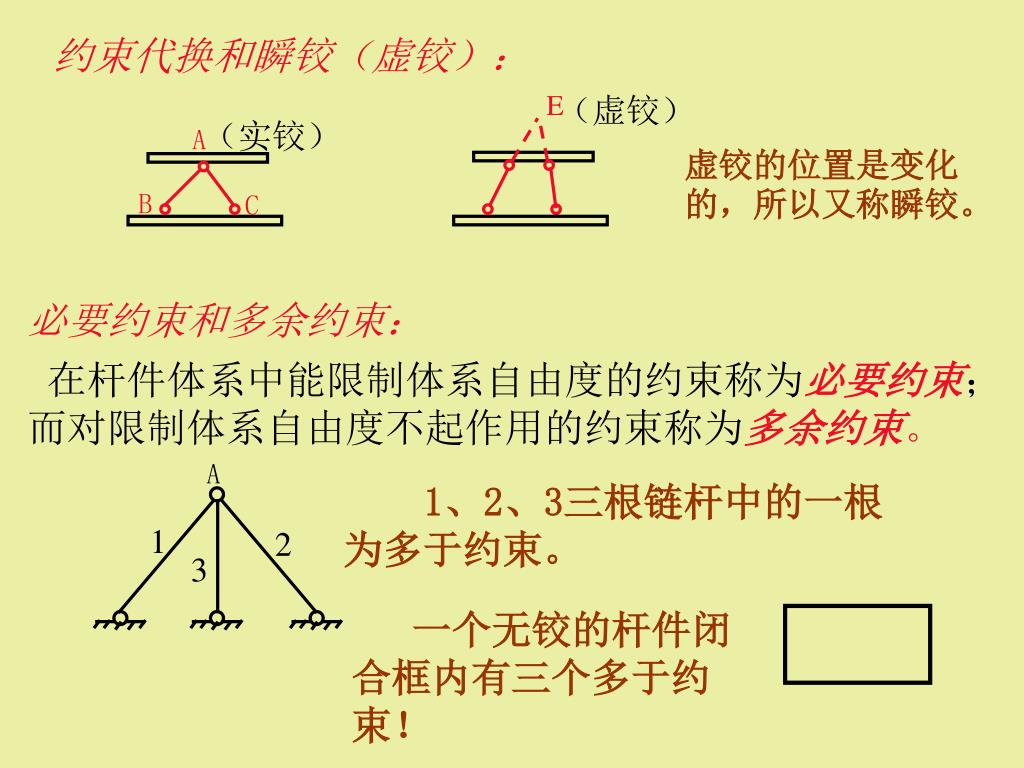 约束代换和瞬铰（虚铰）：

A（实铰）

B C

E（虚铰）

虚铰的位置是变化的，所以又称瞬铰。

必要约束和多余约束：

在杆件体系中能限制体系自由度的约束称为必要约束；而对限制体系自由度不起作用的约束称为多余约束。

A

1 2

3

1、2、3三根链杆中的一根为多于约束。

一个无铰的杆件闭合框内有三个多于约束！